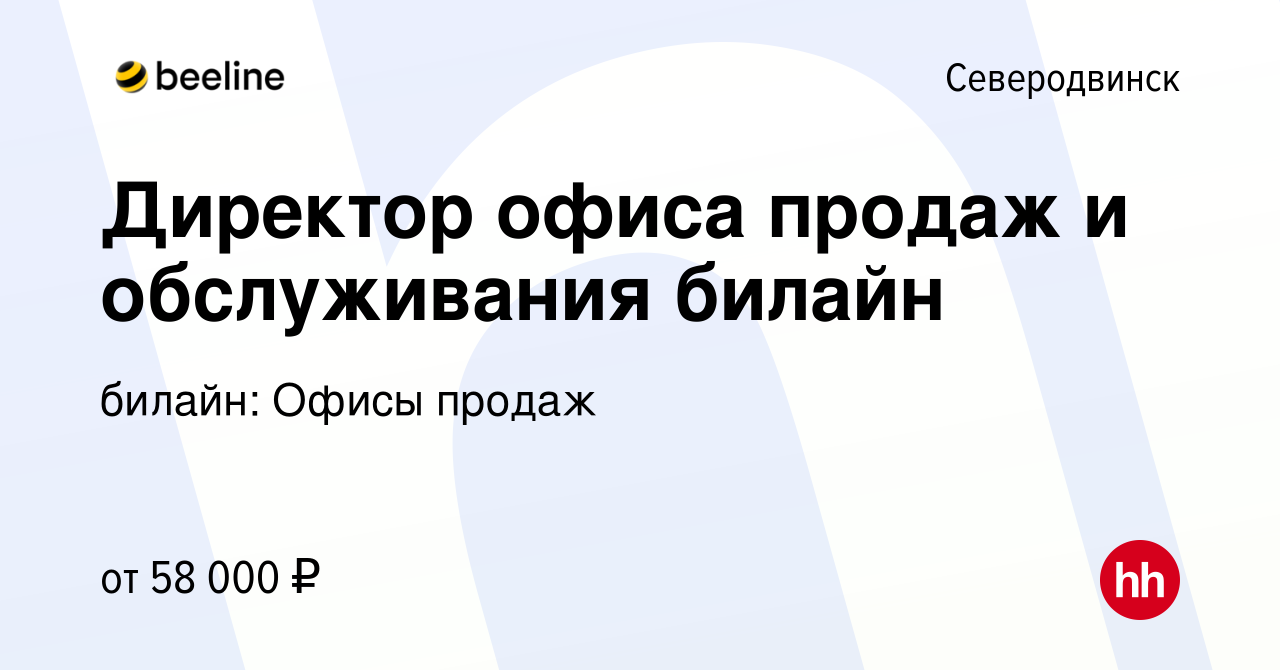 beeline

Северодвинск

Директор офиса продаж и обслуживания билайн

билайн: Офисы продаж

от 58 000 ₽

hh